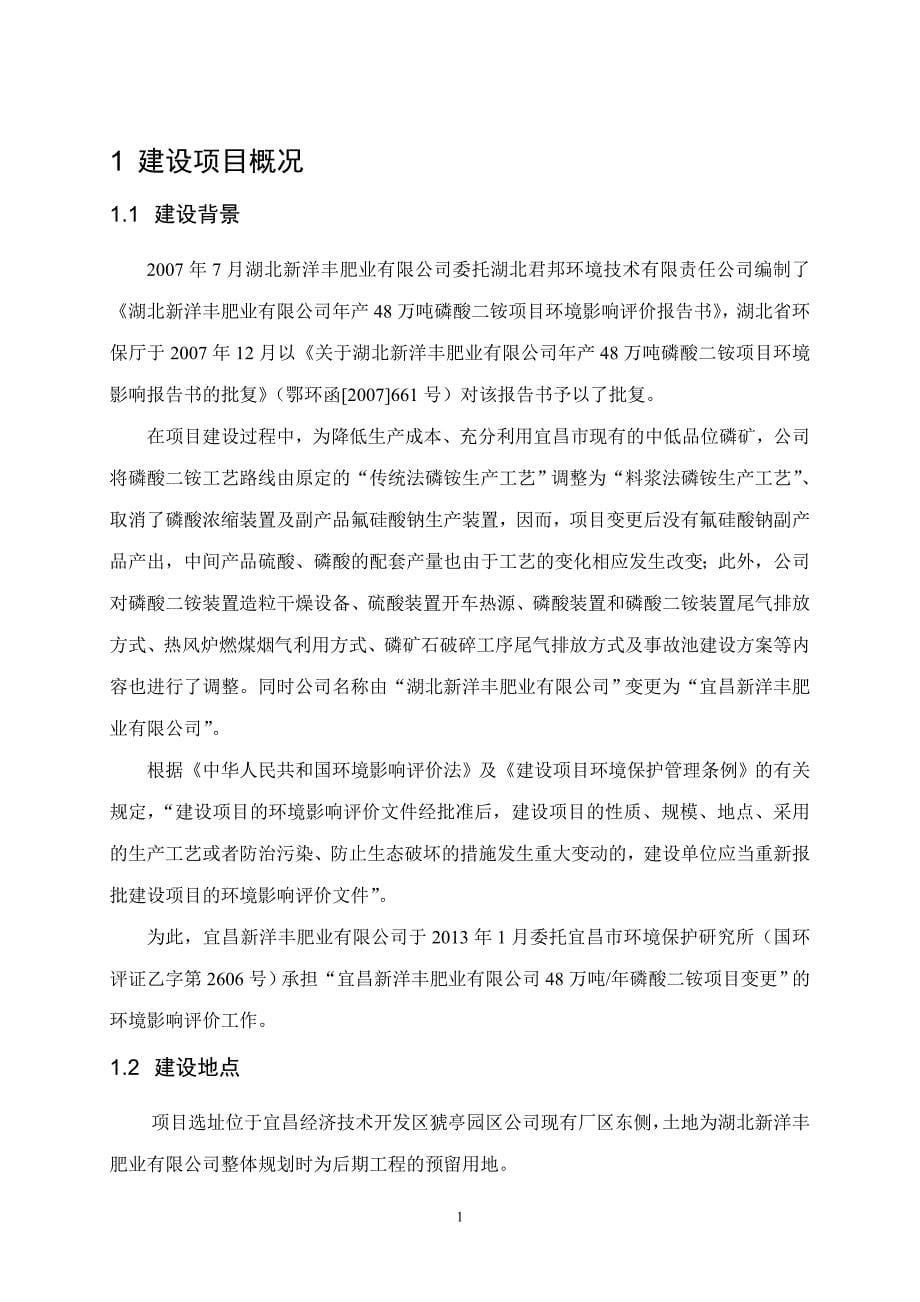 1 建设项目概况

1.1 建设背景

2007 年 7 月湖北新洋丰肥业有限公司委托湖北君邦环境技术有限责任公司编制了《湖北新洋丰肥业有限公司年产 48 万吨磷酸二铵项目环境影响评价报告书》，湖北省环保厅于 2007 年 12 月以《关于湖北新洋丰肥业有限公司年产 48 万吨磷酸二铵项目环境影响报告书的批复》（鄂环函[2007]661 号）对该报告书予以了批复。

在项目建设过程中，为降低生产成本、充分利用宜昌市现有的中低品位磷矿，公司将磷酸二铵工艺路线由原定的“传统法磷铵生产工艺”调整为“料浆法磷铵生产工艺”、取消了磷酸浓缩装置及副产品氟硅酸钠生产装置，因而，项目变更后没有氟硅酸钠副产品产出，中间产品硫酸、磷酸的配套产量也由于工艺的变化相应发生改变；此外，公司对磷酸二铵装置造粒干燥设备、硫酸装置开车热源、磷酸装置和磷酸二铵装置尾气排放方式、热风炉燃煤烟气利用方式、磷矿石破碎工序尾气排放方式及事故池建设方案等内容也进行了调整。同时公司名称由“湖北新洋丰肥业有限公司”变更为“宜昌新洋丰肥业有限公司”。

根据《中华人民共和国环境影响评价法》及《建设项目环境保护管理条例》的有关规定，“建设项目的环境影响评价文件经批准后，建设项目的性质、规模、地点、采用的生产工艺或者防治污染、防止生态破坏的措施发生重大变动的，建设单位应当重新报批建设项目的环境影响评价文件”。

为此，宜昌新洋丰肥业有限公司于 2013 年 1 月委托宜昌市环境保护研究所（国环评证乙字第 2606 号）承担“宜昌新洋丰肥业有限公司 48 万吨/年磷酸二铵项目变更”的环境影响评价工作。

1.2 建设地点

项目选址位于宜昌经济技术开发区猇亭园区公司现有厂区东侧，土地为湖北新洋丰肥业有限公司整体规划时为后期工程的预留用地。

1